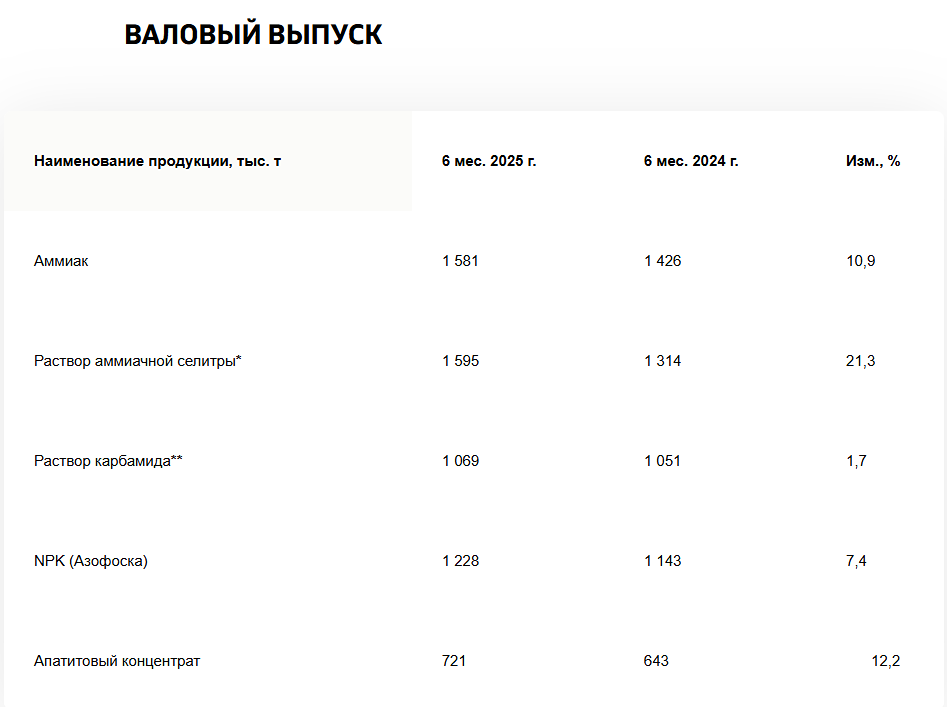 ВАЛОВЫЙ ВЫПУСК

| Наименование продукции, тыс. т | 6 мес. 2025 г. | 6 мес. 2024 г. | Изм., % |
|---|---|---|---|
| Аммиак | 1 581 | 1 426 | 10,9 |
| Раствор аммиачной селитры* | 1 595 | 1 314 | 21,3 |
| Раствор карбамида** | 1 069 | 1 051 | 1,7 |
| NPK (Азофоска) | 1 228 | 1 143 | 7,4 |
| Апатитовый концентрат | 721 | 643 | 12,2 |